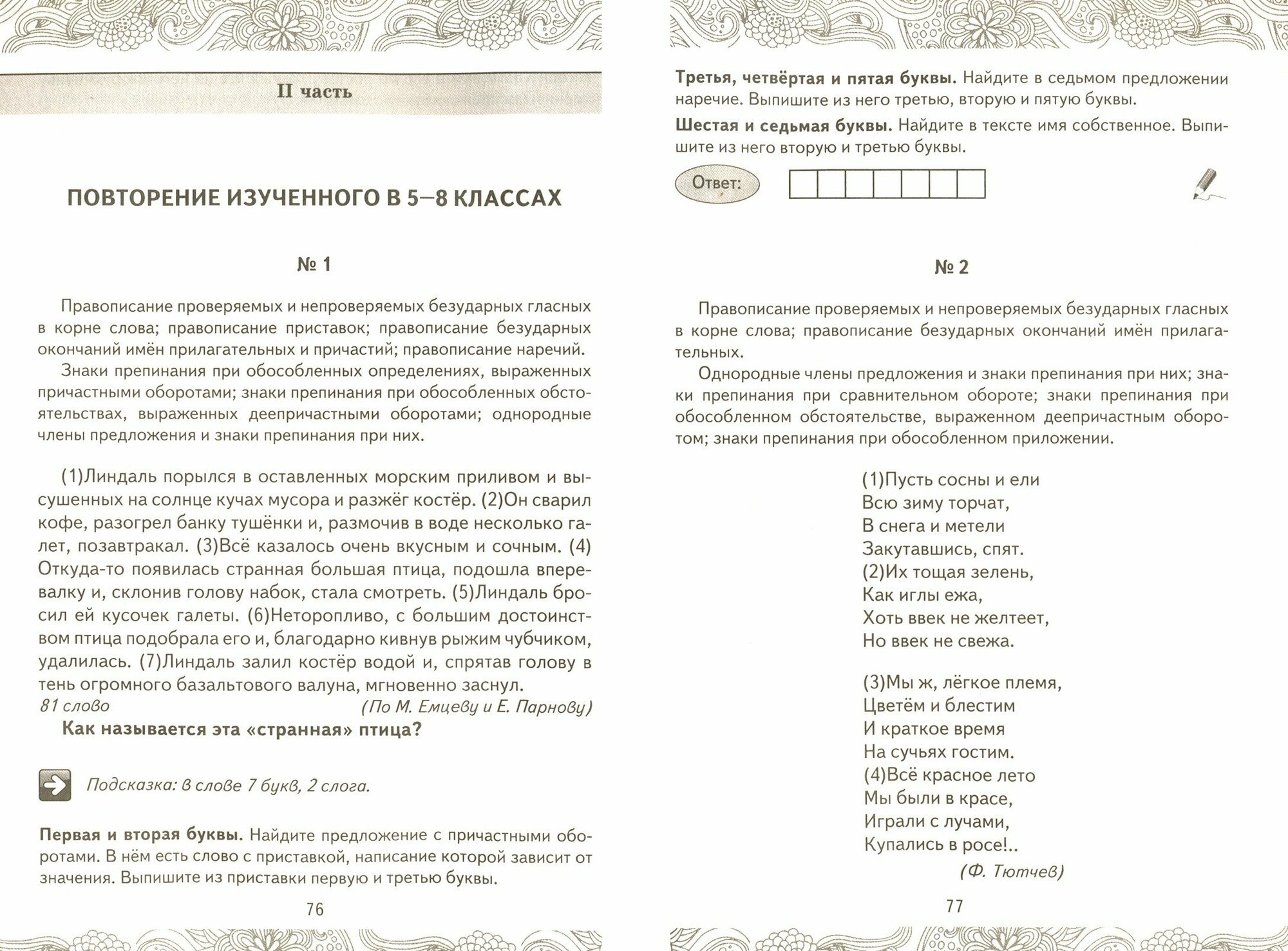 II часть

ПОВТОРЕНИЕ ИЗУЧЕННОГО В 5–8 КЛАССАХ

№ 1

Правописание проверяемых и непроверяемых безударных гласных в корне слова; правописание приставок; правописание безударных окончаний имён прилагательных и причастий; правописание наречий.

Знаки препинания при обособленных определениях, выраженных причастными оборотами; знаки препинания при обособленных обстоятельствах, выраженных деепричастными оборотами; однородные члены предложения и знаки препинания при них.

(1)Линдаль порылся в оставленных морским приливом и высушенных на солнце кучах мусора и разжёг костёр. (2)Он сварил кофе, разогрел банку тушёнки и, размочив в воде несколько галет, позавтракал. (3)Всё казалось очень вкусным и сочным. (4) Откуда-то появилась странная большая птица, подошла вперевалку и, склонив голову набок, стала смотреть. (5)Линдаль бросил ей кусочек галеты. (6)Неторопливо, с большим достоинством птица подобрала его и, благодарно кивнув рыжим чубчиком, удалилась. (7)Линдаль залил костёр водой и, спрятав голову в тень огромного базальтового валуна, мгновенно заснул.
81 слово (По М. Емцеву и Е. Парнову)

Как называется эта «странная» птица?

Подсказка: в слове 7 букв, 2 слога.

Первая и вторая буквы. Найдите предложение с причастными оборотами. В нём есть слово с приставкой, написание которой зависит от значения. Выпишите из приставки первую и третью буквы.

76

Третья, четвёртая и пятая буквы. Найдите в седьмом предложении наречие. Выпишите из него третью, вторую и пятую буквы.

Шестая и седьмая буквы. Найдите в тексте имя собственное. Выпишите из него вторую и третью буквы.

Ответ:

№ 2

Правописание проверяемых и непроверяемых безударных гласных в корне слова; правописание безударных окончаний имён прилагательных.

Однородные члены предложения и знаки препинания при них; знаки препинания при сравнительном обороте; знаки препинания при обособленном обстоятельстве, выраженном деепричастным оборотом; знаки препинания при обособленном приложении.

(1)Пусть сосны и ели
Всю зиму торчат,
В снега и метели
Закутавшись, спят.
(2)Их тощая зелень,
Как иглы ежа,
Хоть ввек не желтеет,
Но ввек не свежа.

(3)Мы ж, лёгкое племя,
Цветём и блестим
И краткое время
На сучьях гостим.
(4)Всё красное лето
Мы были в красе,
Играли с лучами,
Купались в росе!..
(Ф. Тютчев)

77